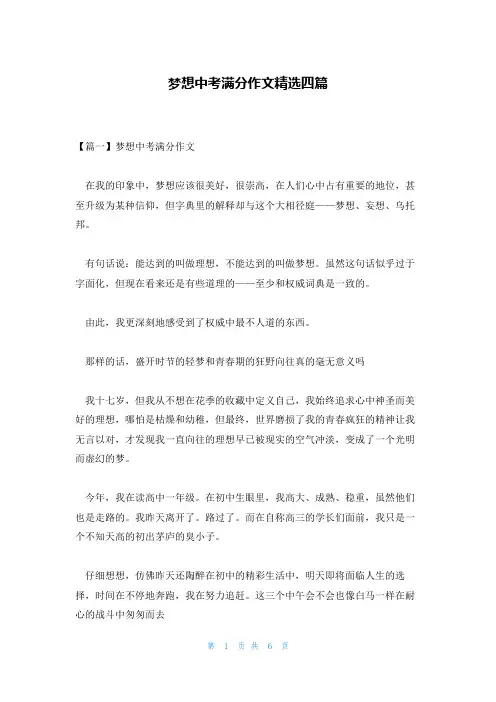 梦想中考满分作文精选四篇

【篇一】梦想中考满分作文

在我的印象中，梦想应该很美好，很崇高，在人们心中占有重要的地位，甚至升级为某种信仰，但字典里的解释却与这个大相径庭——梦想、妄想、乌托邦。

有句话说：能达到的叫做理想，不能达到的叫做梦想。虽然这句话似乎过于字面化，但现在看来还是有些道理的——至少和权威词典是一致的。

由此，我更深刻地感受到了权威中最不人道的东西。

那样的话，盛开时节的轻梦和青春期的狂野向往真的毫无意义吗

我十七岁，但我从不想在花季的收藏中定义自己，我始终追求心中神圣而美好的理想，哪怕是枯燥和幼稚，但最终，世界磨损了我的青春疯狂的精神让我无言以对，才发现我一直向往的理想早已被现实的空气冲淡，变成了一个光明而虚幻的梦。

今年，我在读高中一年级。在初中生眼里，我高大、成熟、稳重，虽然他们也是走路的。我昨天离开了。路过了。而在自称高三的学长们面前，我只是一个不知天高的初出茅庐的臭小子。

仔细想想，仿佛昨天还陶醉在初中的精彩生活中，明天即将面临人生的选择，时间在不停地奔跑，我在努力追赶。这三个中午会不会也像白马一样在耐心的战斗中匆匆而去

第 1 页 共 6 页